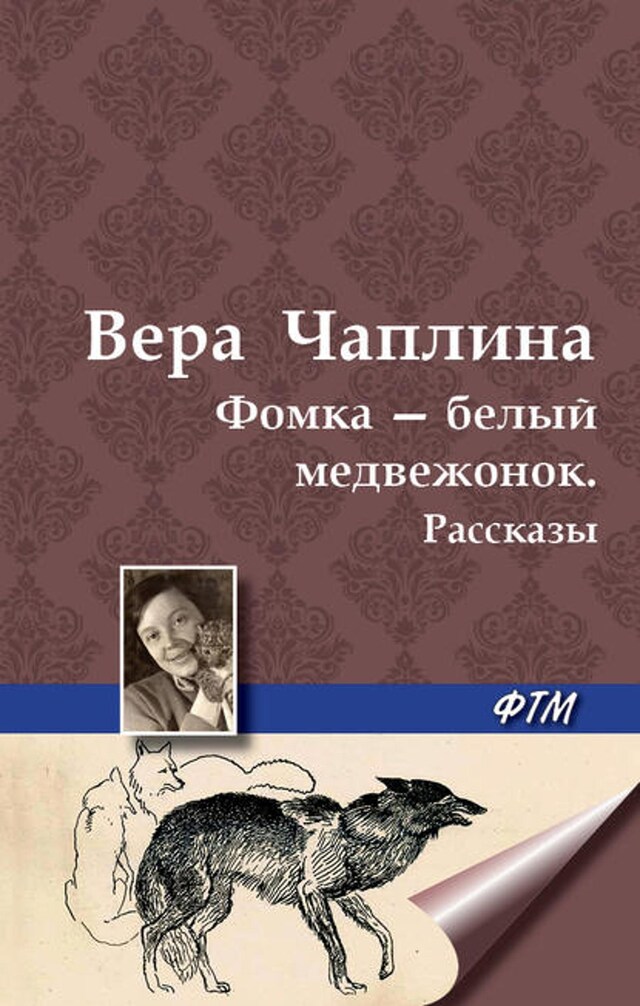 Вера Чаплина
Фомка – белый медвежонок.
Рассказы

ФТМ